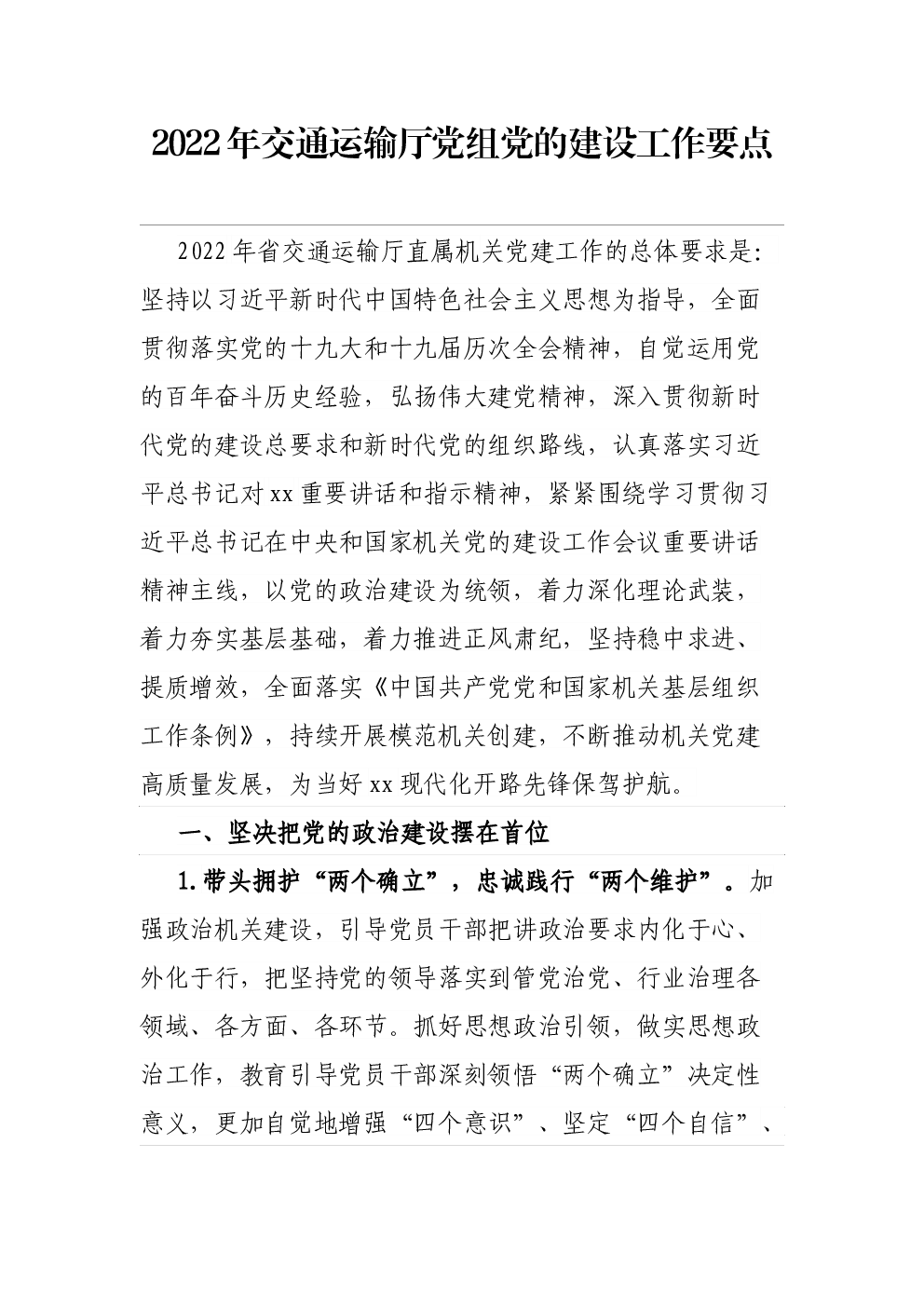 2022年交通运输厅党组党的建设工作要点

2022年省交通运输厅直属机关党建工作的总体要求是：坚持以习近平新时代中国特色社会主义思想为指导，全面贯彻落实党的十九大和十九届历次全会精神，自觉运用党的百年奋斗历史经验，弘扬伟大建党精神，深入贯彻新时代党的建设总要求和新时代党的组织路线，认真落实习近平总书记对xx重要讲话和指示精神，紧紧围绕学习贯彻习近平总书记在中央和国家机关党的建设工作会议重要讲话精神主线，以党的政治建设为统领，着力深化理论武装，着力夯实基层基础，着力推进正风肃纪，坚持稳中求进、提质增效，全面落实《中国共产党党和国家机关基层组织工作条例》，持续开展模范机关创建，不断推动机关党建高质量发展，为当好xx现代化开路先锋保驾护航。

一、坚决把党的政治建设摆在首位

1.带头拥护“两个确立”，忠诚践行“两个维护”。加强政治机关建设，引导党员干部把讲政治要求内化于心、外化于行，把坚持党的领导落实到管党治党、行业治理各领域、各方面、各环节。抓好思想政治引领，做实思想政治工作，教育引导党员干部深刻领悟“两个确立”决定性意义，更加自觉地增强“四个意识”、坚定“四个自信”、